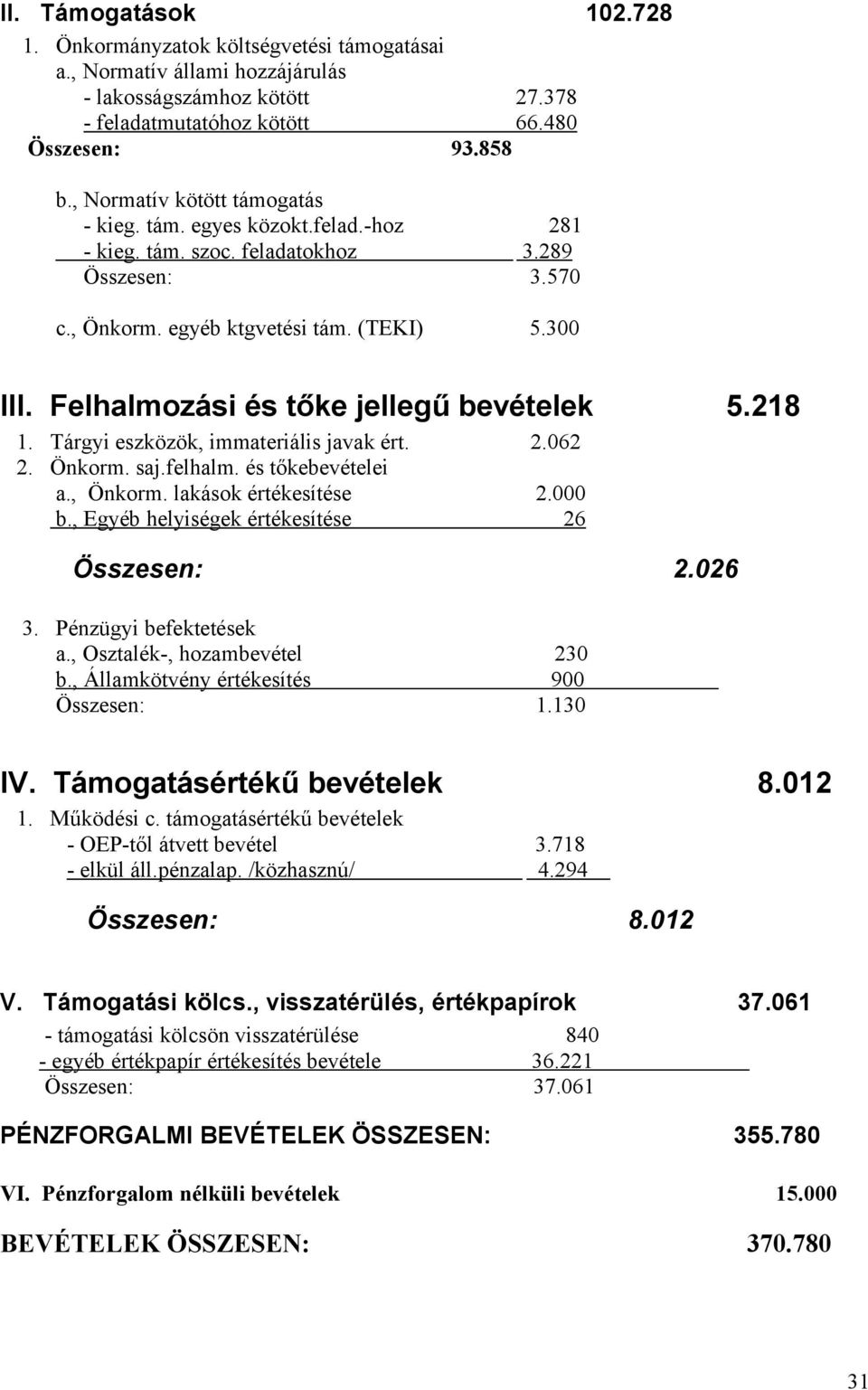 II. Támogatások 102.728

1. Önkormányzatok költségvetési támogatásai
a., Normatív állami hozzájárulás
- lakosságszámhoz kötött 27.378
- feladatmutatóhoz kötött 66.480
Összesen: 93.858

b., Normatív kötött támogatás
- kieg. tám. egyes közokt.felad.-hoz 281
- kieg. tám. szoc. feladatokhoz 3.289
Összesen: 3.570

c., Önkorm. egyéb ktgvetési tám. (TEKI) 5.300

III. Felhalmozási és tőke jellegű bevételek 5.218

1. Tárgyi eszközök, immateriális javak ért. 2.062
2. Önkorm. saj.felhalm. és tőkebevételei
a., Önkorm. lakások értékesítése 2.000
b., Egyéb helyiségek értékesítése 26

Összesen: 2.026

3. Pénzügyi befektetések
a., Osztalék-, hozambevétel 230
b., Államkötvény értékesítés 900
Összesen: 1.130

IV. Támogatásértékű bevételek 8.012

1. Működési c. támogatásértékű bevételek
- OEP-től átvett bevétel 3.718
- elkül áll.pénzalap. /közhasznú/ 4.294

Összesen: 8.012

V. Támogatási kölcs., visszatérülés, értékpapírok 37.061

- támogatási kölcsön visszatérülése 840
- egyéb értékpapír értékesítés bevétele 36.221
Összesen: 37.061

PÉNZFORGALMI BEVÉTELEK ÖSSZESEN: 355.780

VI. Pénzforgalom nélküli bevételek 15.000

BEVÉTELEK ÖSSZESEN: 370.780

31